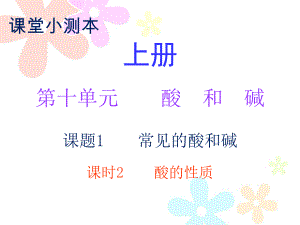 课堂小测本

上册

第十单元　酸　和　碱

课题1　常见的酸和碱

课时2　酸的性质